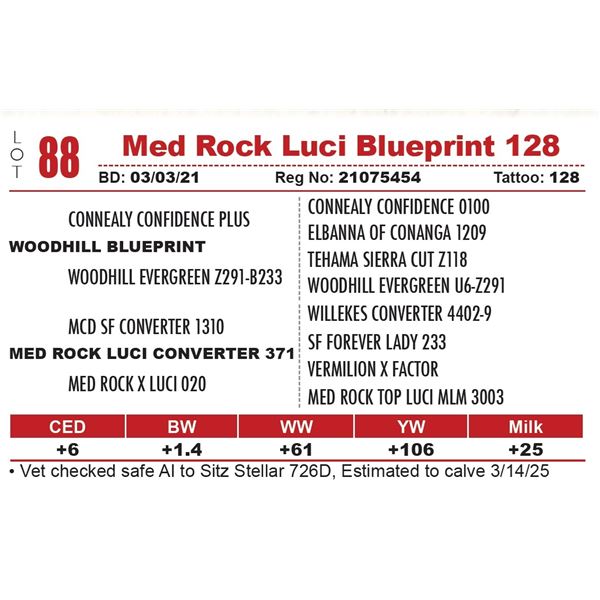 LOT 88 Med Rock Luci Blueprint 128

BD: 03/03/21 Reg No: 21075454 Tattoo: 128

CONNEALY CONFIDENCE PLUS

WOODHILL BLUEPRINT

WOODHILL EVERGREEN Z291-B233

MCD SF CONVERTER 1310

MED ROCK LUCI CONVERTER 371

MED ROCK X LUCI 020

CONNEALY CONFIDENCE 0100

ELBANNA OF CONANGA 1209

TEHAMA SIERRA CUT Z118

WOODHILL EVERGREEN U6-Z291

WILLEKES CONVERTER 4402-9

SF FOREVER LADY 233

VERMILION X FACTOR

MED ROCK TOP LUCI MLM 3003

| CED | BW | WW | YW | Milk |
|---|---|---|---|---|
| +6 | +1.4 | +61 | +106 | +25 |

• Vet checked safe AI to Sitz Stellar 726D, Estimated to calve 3/14/25